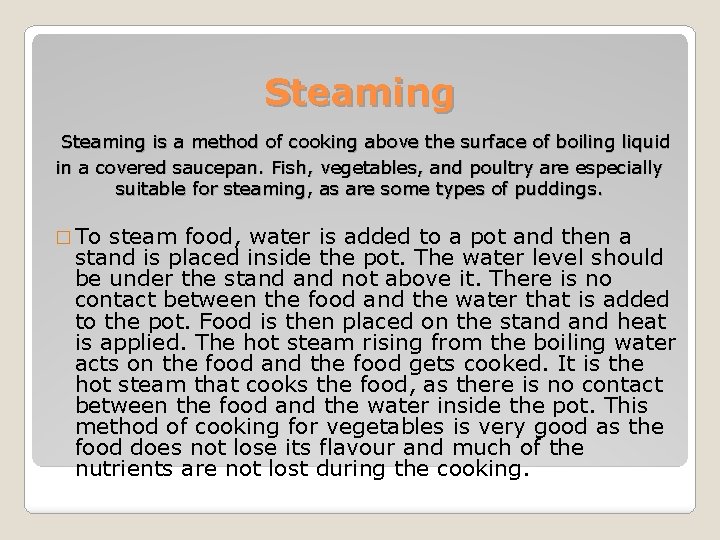 Steaming

Steaming is a method of cooking above the surface of boiling liquid in a covered saucepan. Fish, vegetables, and poultry are especially suitable for steaming, as are some types of puddings.

□ To steam food, water is added to a pot and then a stand is placed inside the pot. The water level should be under the stand and not above it. There is no contact between the food and the water that is added to the pot. Food is then placed on the stand and heat is applied. The hot steam rising from the boiling water acts on the food and the food gets cooked. It is the hot steam that cooks the food, as there is no contact between the food and the water inside the pot. This method of cooking for vegetables is very good as the food does not lose its flavour and much of the nutrients are not lost during the cooking.